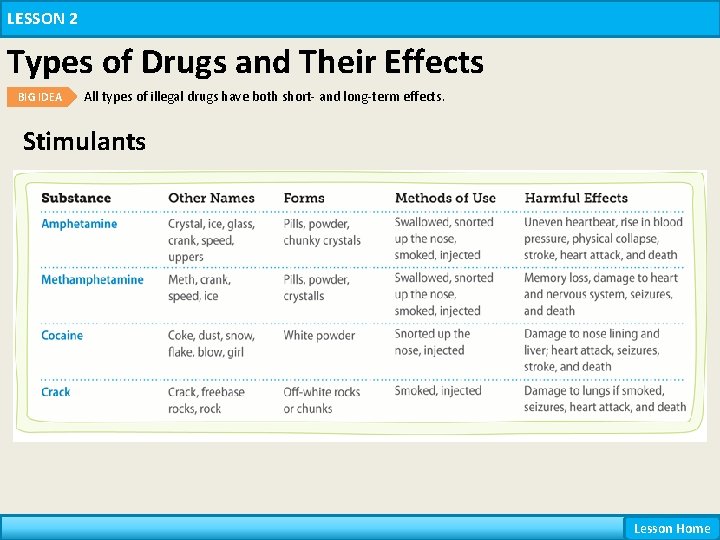 LESSON 2

Types of Drugs and Their Effects

BIG IDEA All types of illegal drugs have both short- and long-term effects.

Stimulants

| Substance | Other Names | Forms | Methods of Use | Harmful Effects |
|---|---|---|---|---|
| Amphetamine | Crystal, ice, glass, crank, speed, uppers | Pills, powder, chunky crystals | Swallowed, snorted up the nose, smoked, injected | Uneven heartbeat, rise in blood pressure, physical collapse, stroke, heart attack, and death |
| Methamphetamine | Meth, crank, speed, ice | Pills, powder, crystalls | Swallowed, snorted up the nose, smoked, injected | Memory loss, damage to heart and nervous system, seizures, and death |
| Cocaine | Coke, dust, snow, flake, blow, girl | White powder | Snorted up the nose, injected | Damage to nose lining and liver; heart attack, seizures, stroke, and death |
| Crack | Crack, freebase rocks, rock | Off-white rocks or chunks | Smoked, injected | Damage to lungs if smoked, seizures, heart attack, and death |

Lesson Home